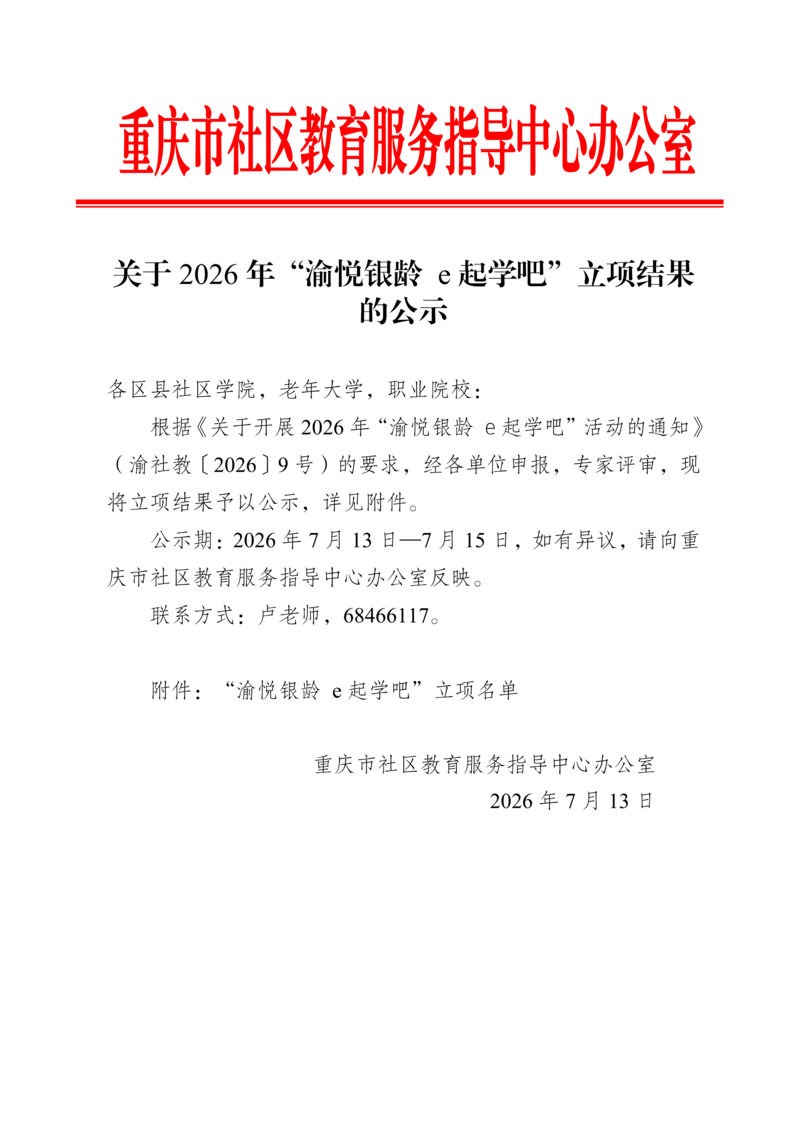 重庆市社区教育服务指导中心办公室

关于 2026 年“渝悦银龄 e 起学吧”立项结果的公示

各区县社区学院，老年大学，职业院校：

根据《关于开展 2026 年“渝悦银龄 e 起学吧”活动的通知》（渝社教〔2026〕9 号）的要求，经各单位申报，专家评审，现将立项结果予以公示，详见附件。

公示期：2026 年 7 月 13 日—7 月 15 日，如有异议，请向重庆市社区教育服务指导中心办公室反映。

联系方式：卢老师，68466117。

附件：“渝悦银龄 e 起学吧”立项名单

重庆市社区教育服务指导中心办公室
2026 年 7 月 13 日